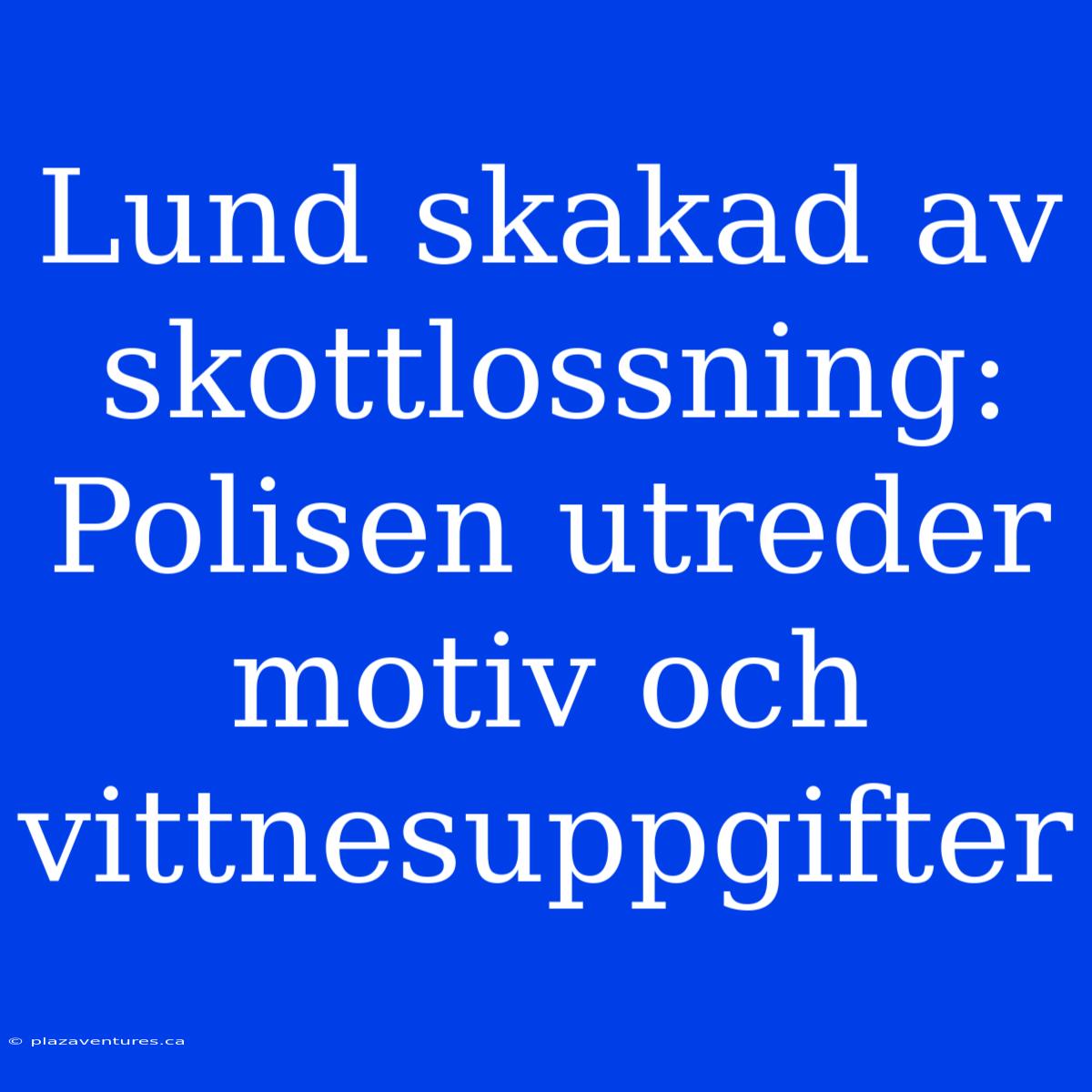 Lund skakad av skottlossning: Polisen utreder motiv och vittnesuppgifter

© plazaventures.ca